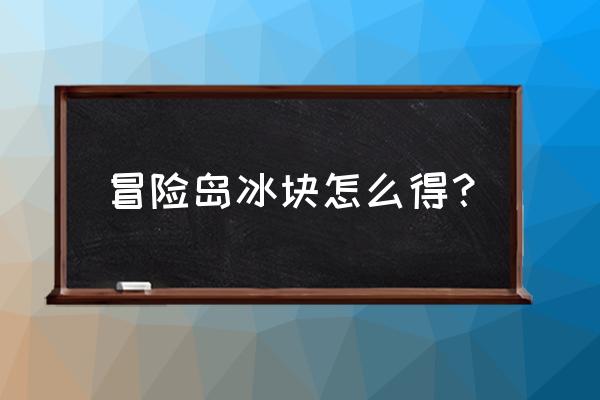 冒险岛冰块怎么得？